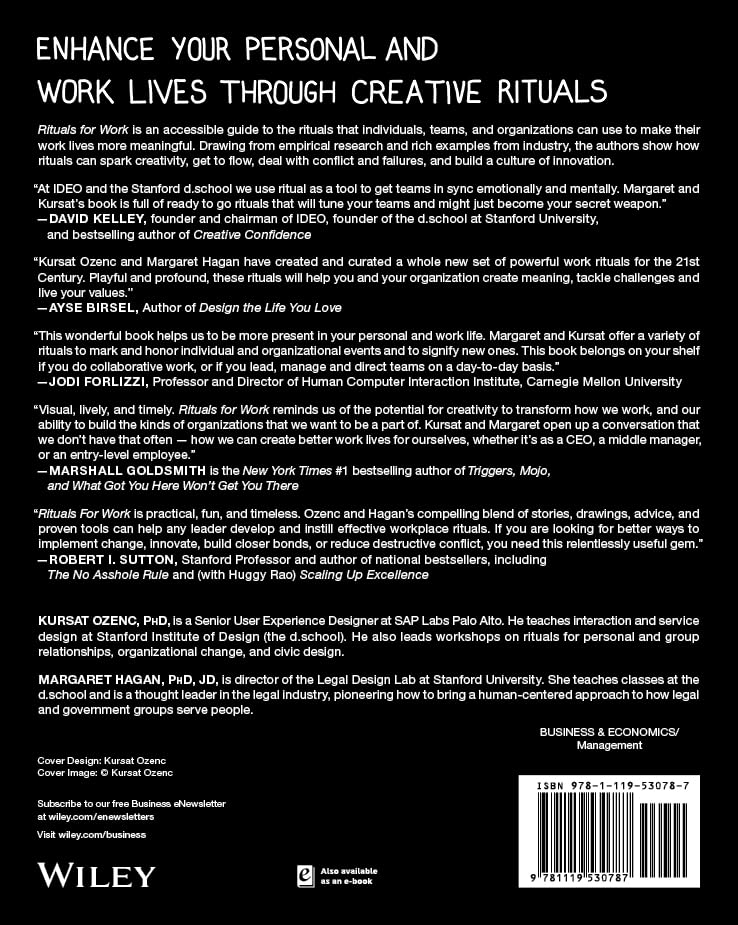 ENHANCE YOUR PERSONAL AND WORK LIVES THROUGH CREATIVE RITUALS

Rituals for Work is an accessible guide to the rituals that individuals, teams, and organizations can use to make their work lives more meaningful. Drawing from empirical research and rich examples from industry, the authors show how rituals can spark creativity, get to flow, deal with conflict and failures, and build a culture of innovation.

"At IDEO and the Stanford d.school we use ritual as a tool to get teams in sync emotionally and mentally. Margaret and Kursat's book is full of ready to go rituals that will tune your teams and might just become your secret weapon."
—DAVID KELLEY, founder and chairman of IDEO, founder of the d.school at Stanford University, and bestselling author of Creative Confidence

"Kursat Ozenc and Margaret Hagan have created and curated a whole new set of powerful work rituals for the 21st Century. Playful and profound, these rituals will help you and your organization create meaning, tackle challenges and live your values."
—AYSE BIRSEL, Author of Design the Life You Love

"This wonderful book helps us to be more present in your personal and work life. Margaret and Kursat offer a variety of rituals to mark and honor individual and organizational events and to signify new ones. This book belongs on your shelf if you do collaborative work, or if you lead, manage and direct teams on a day-to-day basis."
—JODI FORLIZZI, Professor and Director of Human Computer Interaction Institute, Carnegie Mellon University

"Visual, lively, and timely. Rituals for Work reminds us of the potential for creativity to transform how we work, and our ability to build the kinds of organizations that we want to be a part of. Kursat and Margaret open up a conversation that we don't have that often — how we can create better work lives for ourselves, whether it's as a CEO, a middle manager, or an entry-level employee."
—MARSHALL GOLDSMITH is the New York Times #1 bestselling author of Triggers, Mojo, and What Got You Here Won't Get You There

"Rituals For Work is practical, fun, and timeless. Ozenc and Hagan's compelling blend of stories, drawings, advice, and proven tools can help any leader develop and instill effective workplace rituals. If you are looking for better ways to implement change, innovate, build closer bonds, or reduce destructive conflict, you need this relentlessly useful gem."
—ROBERT I. SUTTON, Stanford Professor and author of national bestsellers, including The No Asshole Rule and (with Huggy Rao) Scaling Up Excellence

KURSAT OZENC, PHD, is a Senior User Experience Designer at SAP Labs Palo Alto. He teaches interaction and service design at Stanford Institute of Design (the d.school). He also leads workshops on rituals for personal and group relationships, organizational change, and civic design.

MARGARET HAGAN, PHD, JD, is director of the Legal Design Lab at Stanford University. She teaches classes at the d.school and is a thought leader in the legal industry, pioneering how to bring a human-centered approach to how legal and government groups serve people.

BUSINESS & ECONOMICS/
Management

Cover Design: Kursat Ozenc
Cover Image: © Kursat Ozenc

Subscribe to our free Business eNewsletter at wiley.com/enewsletters

Visit wiley.com/business

WILEY

Also available as an e-book

ISBN 978-1-119-53078-7

9 781119 530787